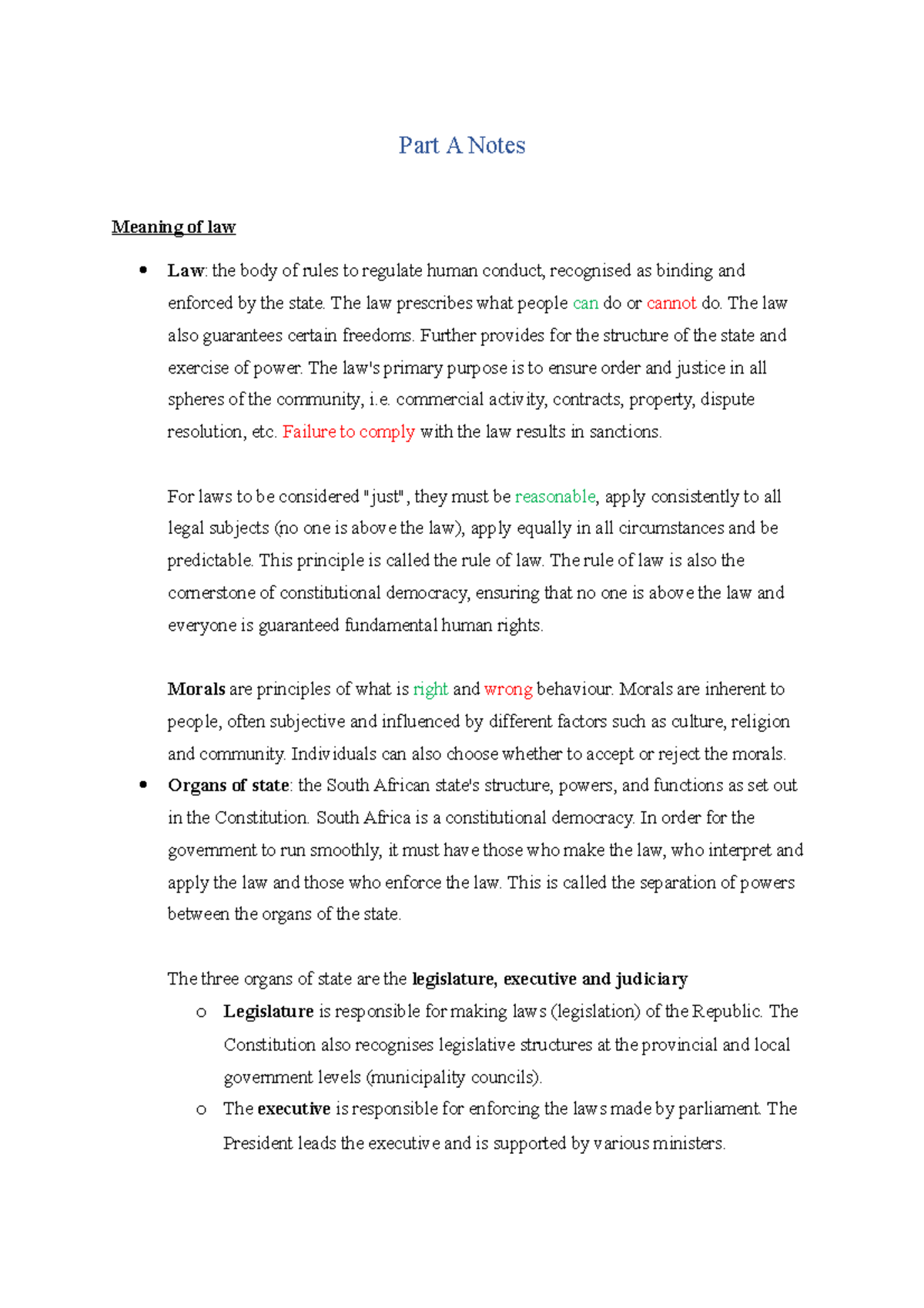 Part A Notes

Meaning of law

• Law: the body of rules to regulate human conduct, recognised as binding and enforced by the state. The law prescribes what people can do or cannot do. The law also guarantees certain freedoms. Further provides for the structure of the state and exercise of power. The law's primary purpose is to ensure order and justice in all spheres of the community, i.e. commercial activity, contracts, property, dispute resolution, etc. Failure to comply with the law results in sanctions.

For laws to be considered "just", they must be reasonable, apply consistently to all legal subjects (no one is above the law), apply equally in all circumstances and be predictable. This principle is called the rule of law. The rule of law is also the cornerstone of constitutional democracy, ensuring that no one is above the law and everyone is guaranteed fundamental human rights.

Morals are principles of what is right and wrong behaviour. Morals are inherent to people, often subjective and influenced by different factors such as culture, religion and community. Individuals can also choose whether to accept or reject the morals.

• Organs of state: the South African state's structure, powers, and functions as set out in the Constitution. South Africa is a constitutional democracy. In order for the government to run smoothly, it must have those who make the law, who interpret and apply the law and those who enforce the law. This is called the separation of powers between the organs of the state.

The three organs of state are the legislature, executive and judiciary

o Legislature is responsible for making laws (legislation) of the Republic. The Constitution also recognises legislative structures at the provincial and local government levels (municipality councils).
o The executive is responsible for enforcing the laws made by parliament. The President leads the executive and is supported by various ministers.